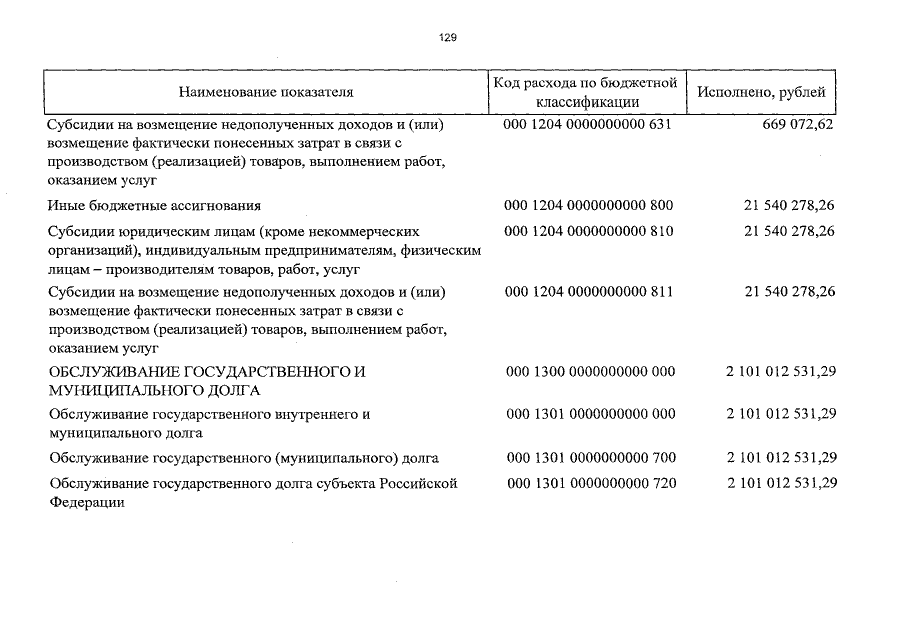 129

| Наименование показателя | Код расхода по бюджетной классификации | Исполнено, рублей |
|---|---|---|
| Субсидии на возмещение недополученных доходов и (или) возмещение фактически понесенных затрат в связи с производством (реализацией) товаров, выполнением работ, оказанием услуг | 000 1204 0000000000 631 | 669 072,62 |
| Иные бюджетные ассигнования | 000 1204 0000000000 800 | 21 540 278,26 |
| Субсидии юридическим лицам (кроме некоммерческих организаций), индивидуальным предпринимателям, физическим лицам – производителям товаров, работ, услуг | 000 1204 0000000000 810 | 21 540 278,26 |
| Субсидии на возмещение недополученных доходов и (или) возмещение фактически понесенных затрат в связи с производством (реализацией) товаров, выполнением работ, оказанием услуг | 000 1204 0000000000 811 | 21 540 278,26 |
| ОБСЛУЖИВАНИЕ ГОСУДАРСТВЕННОГО И МУНИЦИПАЛЬНОГО ДОЛГА | 000 1300 0000000000 000 | 2 101 012 531,29 |
| Обслуживание государственного внутреннего и муниципального долга | 000 1301 0000000000 000 | 2 101 012 531,29 |
| Обслуживание государственного (муниципального) долга | 000 1301 0000000000 700 | 2 101 012 531,29 |
| Обслуживание государственного долга субъекта Российской Федерации | 000 1301 0000000000 720 | 2 101 012 531,29 |